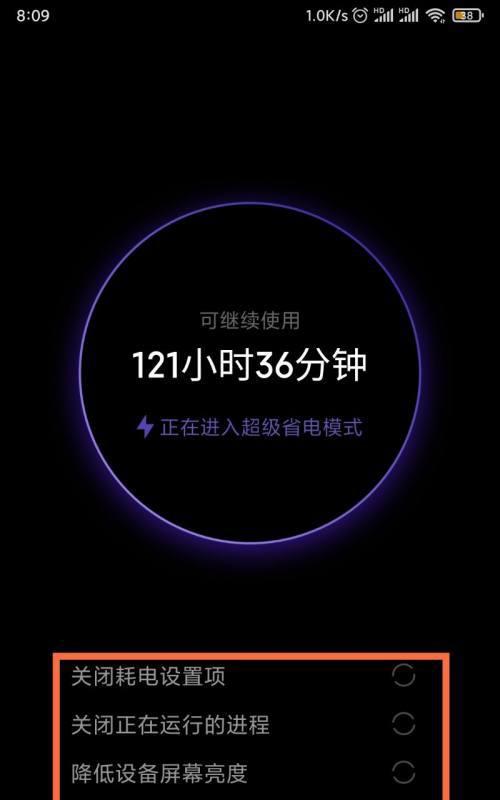 8:09 1.0K/s HD HD 38

可继续使用

121小时36分钟

正在进入超级省电模式

关闭耗电设置项

关闭正在运行的进程

降低设备屏幕亮度